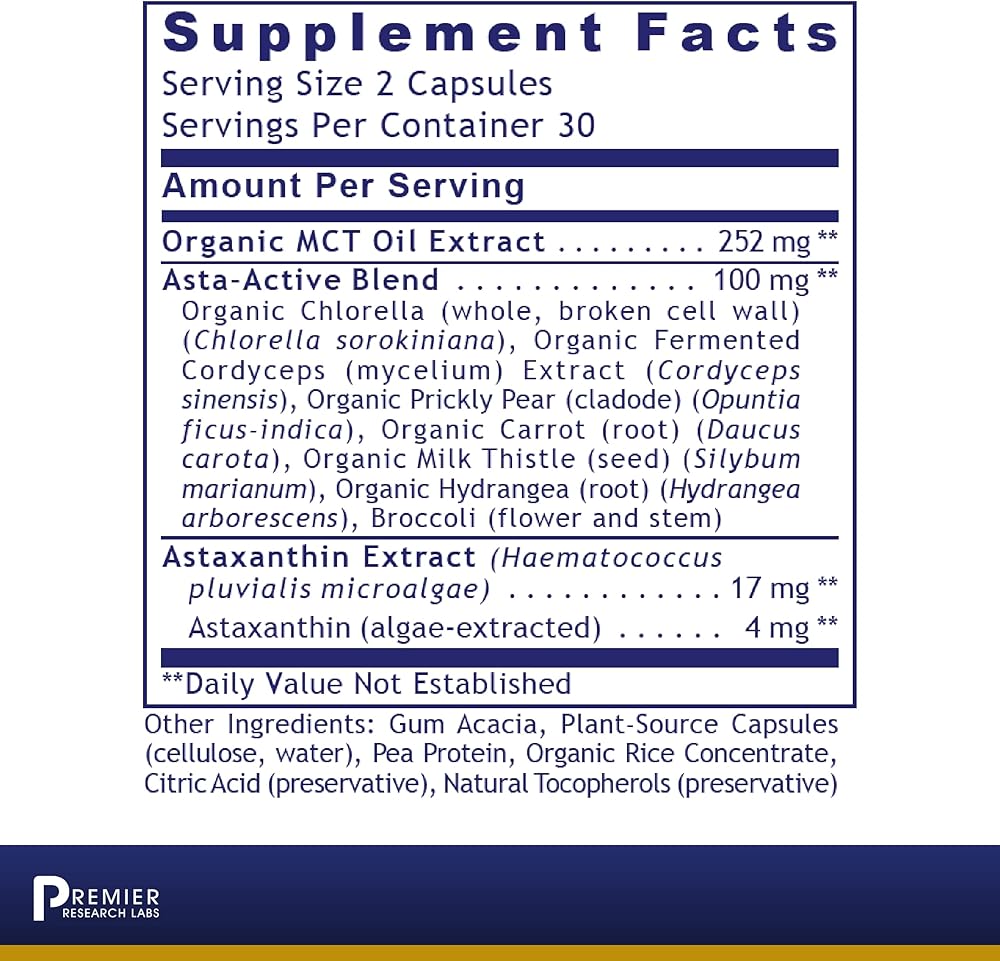 Supplement Facts
Serving Size 2 Capsules
Servings Per Container 30

Amount Per Serving

Organic MCT Oil Extract 252 mg **

Asta-Active Blend 100 mg **
Organic Chlorella (whole, broken cell wall) (Chlorella sorokiniana), Organic Fermented Cordyceps (mycelium) Extract (Cordyceps sinensis), Organic Prickly Pear (cladode) (Opuntia ficus-indica), Organic Carrot (root) (Daucus carota), Organic Milk Thistle (seed) (Silybum marianum), Organic Hydrangea (root) (Hydrangea arborescens), Broccoli (flower and stem)

Astaxanthin Extract (Haematococcus pluvialis microalgae) 17 mg **
Astaxanthin (algae-extracted) 4 mg **

**Daily Value Not Established

Other Ingredients: Gum Acacia, Plant-Source Capsules (cellulose, water), Pea Protein, Organic Rice Concentrate, Citric Acid (preservative), Natural Tocopherols (preservative)

PREMIER
RESEARCH LABS